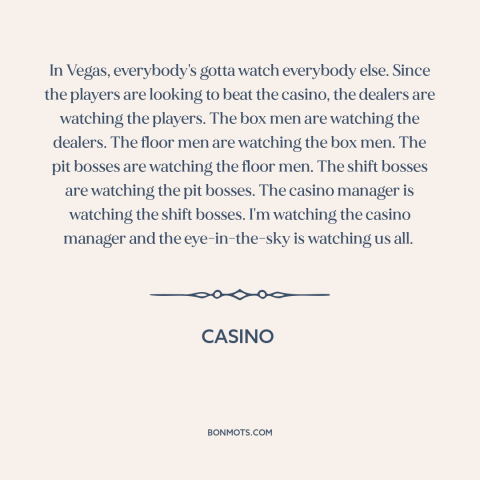 In Vegas, everybody's gotta watch everybody else. Since the players are looking to beat the casino, the dealers are watching the players. The box men are watching the dealers. The floor men are watching the box men. The pit bosses are watching the floor men. The shift bosses are watching the pit bosses. The casino manager is watching the shift bosses. I'm watching the casino manager and the eye-in-the-sky is watching us all.

CASINO

BONMOTS.COM